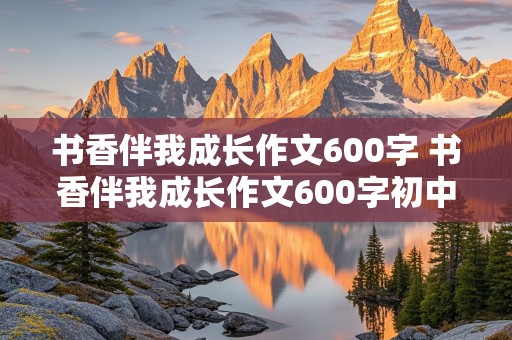 书香伴我成长作文600字 书香伴我成长作文600字初中